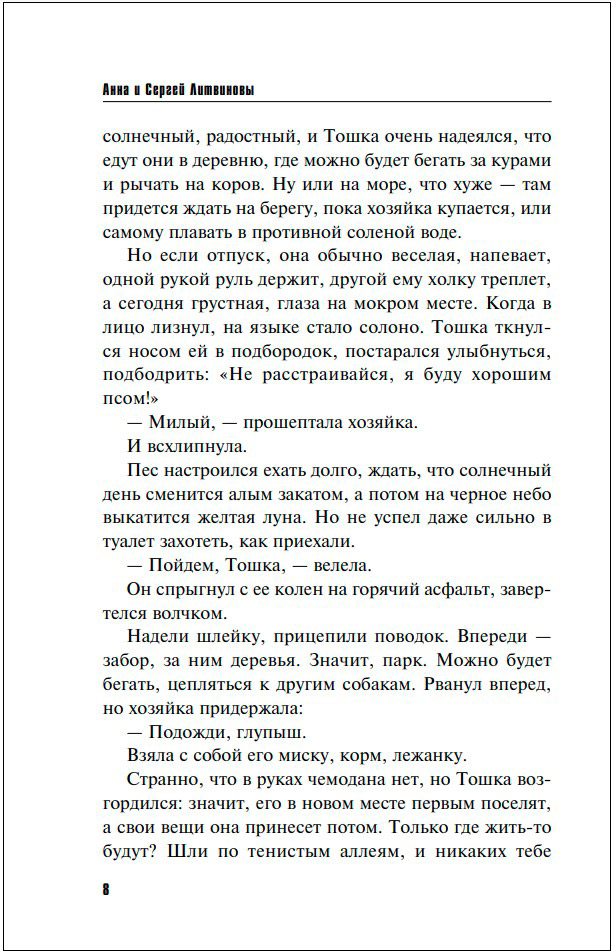 Анна и Сергей Литвиновы

солнечный, радостный, и Тошка очень надеялся, что едут они в деревню, где можно будет бегать за курами и рычать на коров. Ну или на море, что хуже — там придется ждать на берегу, пока хозяйка купается, или самому плавать в противной соленой воде.

Но если отпуск, она обычно веселая, напевает, одной рукой руль держит, другой ему холку треплет, а сегодня грустная, глаза на мокром месте. Когда в лицо лизнул, на языке стало солоно. Тошка ткнулся носом ей в подбородок, постарался улыбнуться, подбодрить: «Не расстраивайся, я буду хорошим псом!»

— Милый, — прошептала хозяйка.

И всхлипнула.

Пес настроился ехать долго, ждать, что солнечный день сменится алым закатом, а потом на черное небо выкатится желтая луна. Но не успел даже сильно в туалет захотеть, как приехали.

— Пойдем, Тошка, — велела.

Он спрыгнул с ее колен на горячий асфальт, завертелся волчком.

Надели шлейку, прицепили поводок. Впереди — забор, за ним деревья. Значит, парк. Можно будет бегать, цепляться к другим собакам. Рванул вперед, но хозяйка придержала:

— Подожди, глупыш.

Взяла с собой его миску, корм, лежанку.

Странно, что в руках чемодана нет, но Тошка возгордился: значит, его в новом месте первым поселят, а свои вещи она принесет потом. Только где жить-то будут? Шли по тенистым аллеям, и никаких тебе

8